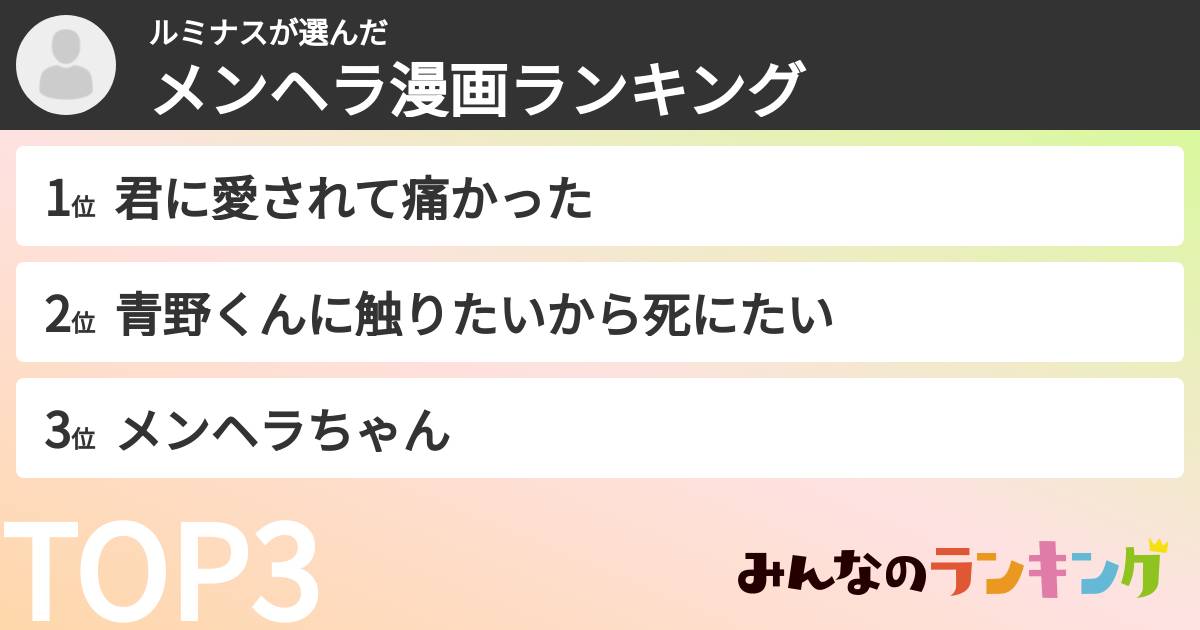 ルミナスが選んだ
メンヘラ漫画ランキング

1位 君に愛されて痛かった

2位 青野くんに触りたいから死にたい

3位 メンヘラちゃん

TOP3

みんなのランキング